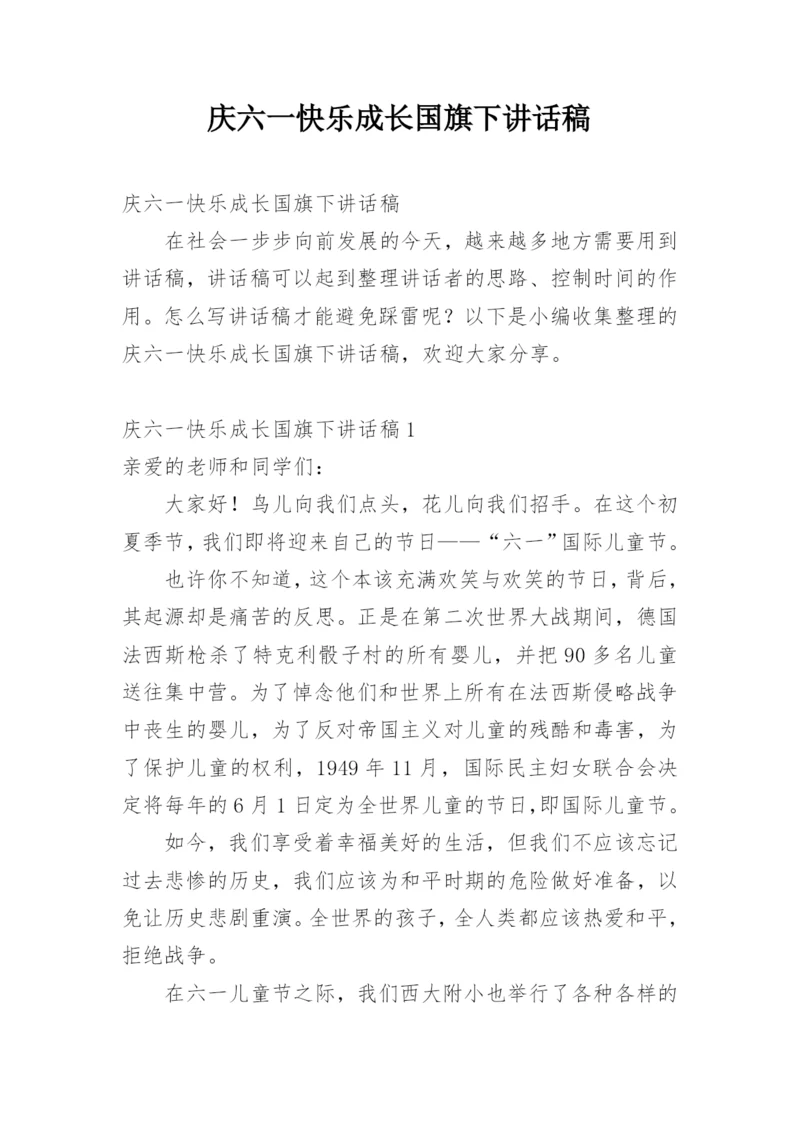 庆六一快乐成长国旗下讲话稿

庆六一快乐成长国旗下讲话稿

在社会一步步向前发展的今天，越来越多地方需要用到讲话稿，讲话稿可以起到整理讲话者的思路、控制时间的作用。怎么写讲话稿才能避免踩雷呢？以下是小编收集整理的庆六一快乐成长国旗下讲话稿，欢迎大家分享。

庆六一快乐成长国旗下讲话稿1

亲爱的老师和同学们：

大家好！鸟儿向我们点头，花儿向我们招手。在这个初夏季节，我们即将迎来自己的节日——“六一”国际儿童节。

也许你不知道，这个本该充满欢笑与欢笑的节日，背后，其起源却是痛苦的反思。正是在第二次世界大战期间，德国法西斯枪杀了特克利骰子村的所有婴儿，并把90多名儿童送往集中营。为了悼念他们和世界上所有在法西斯侵略战争中丧生的婴儿，为了反对帝国主义对儿童的残酷和毒害，为了保护儿童的权利，1949年11月，国际民主妇女联合会决定将每年的6月1日定为全世界儿童的节日,即国际儿童节。

如今，我们享受着幸福美好的生活，但我们不应该忘记过去悲惨的历史，我们应该为和平时期的危险做好准备，以免让历史悲剧重演。全世界的孩子，全人类都应该热爱和平，拒绝战争。

在六一儿童节之际，我们西大附小也举行了各种各样的